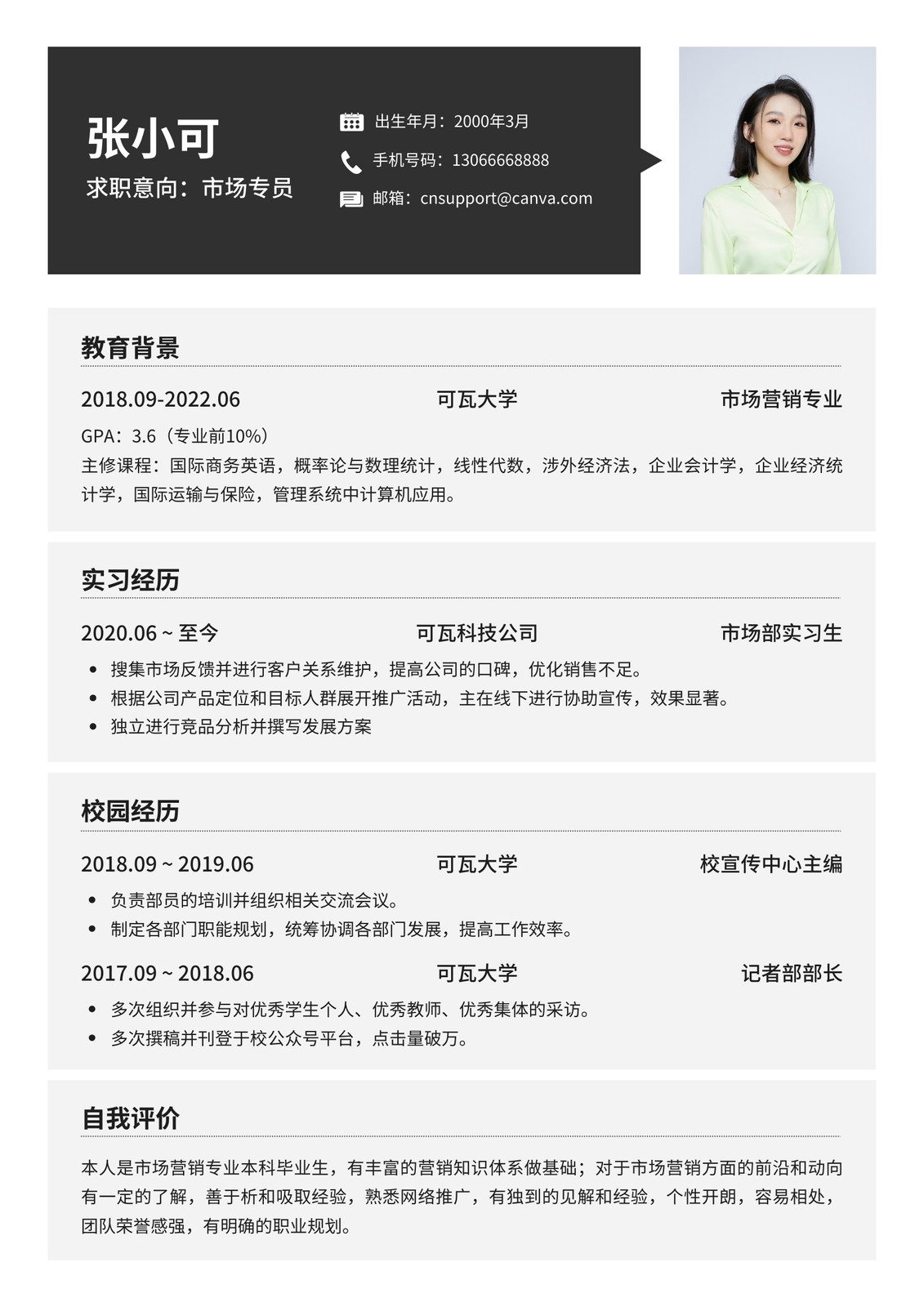 张小可
求职意向：市场专员

出生年月：2000年3月
手机号码：13066668888
邮箱：cnsupport@canva.com

教育背景

2018.09-2022.06 可瓦大学 市场营销专业

GPA：3.6（专业前10%）

主修课程：国际商务英语，概率论与数理统计，线性代数，涉外经济法，企业会计学，企业经济统计学，国际运输与保险，管理系统中计算机应用。

实习经历

2020.06 ~ 至今 可瓦科技公司 市场部实习生

• 搜集市场反馈并进行客户关系维护，提高公司的口碑，优化销售不足。
• 根据公司产品定位和目标人群展开推广活动，主在线下进行协助宣传，效果显著。
• 独立进行竞品分析并撰写发展方案

校园经历

2018.09 ~ 2019.06 可瓦大学 校宣传中心主编

• 负责部员的培训并组织相关交流会议。
• 制定各部门职能规划，统筹协调各部门发展，提高工作效率。

2017.09 ~ 2018.06 可瓦大学 记者部部长

• 多次组织并参与对优秀学生个人、优秀教师、优秀集体的采访。
• 多次撰稿并刊登于校公众号平台，点击量破万。

自我评价

本人是市场营销专业本科毕业生，有丰富的营销知识体系做基础；对于市场营销方面的前沿和动向有一定的了解，善于析和吸取经验，熟悉网络推广，有独到的见解和经验，个性开朗，容易相处，团队荣誉感强，有明确的职业规划。